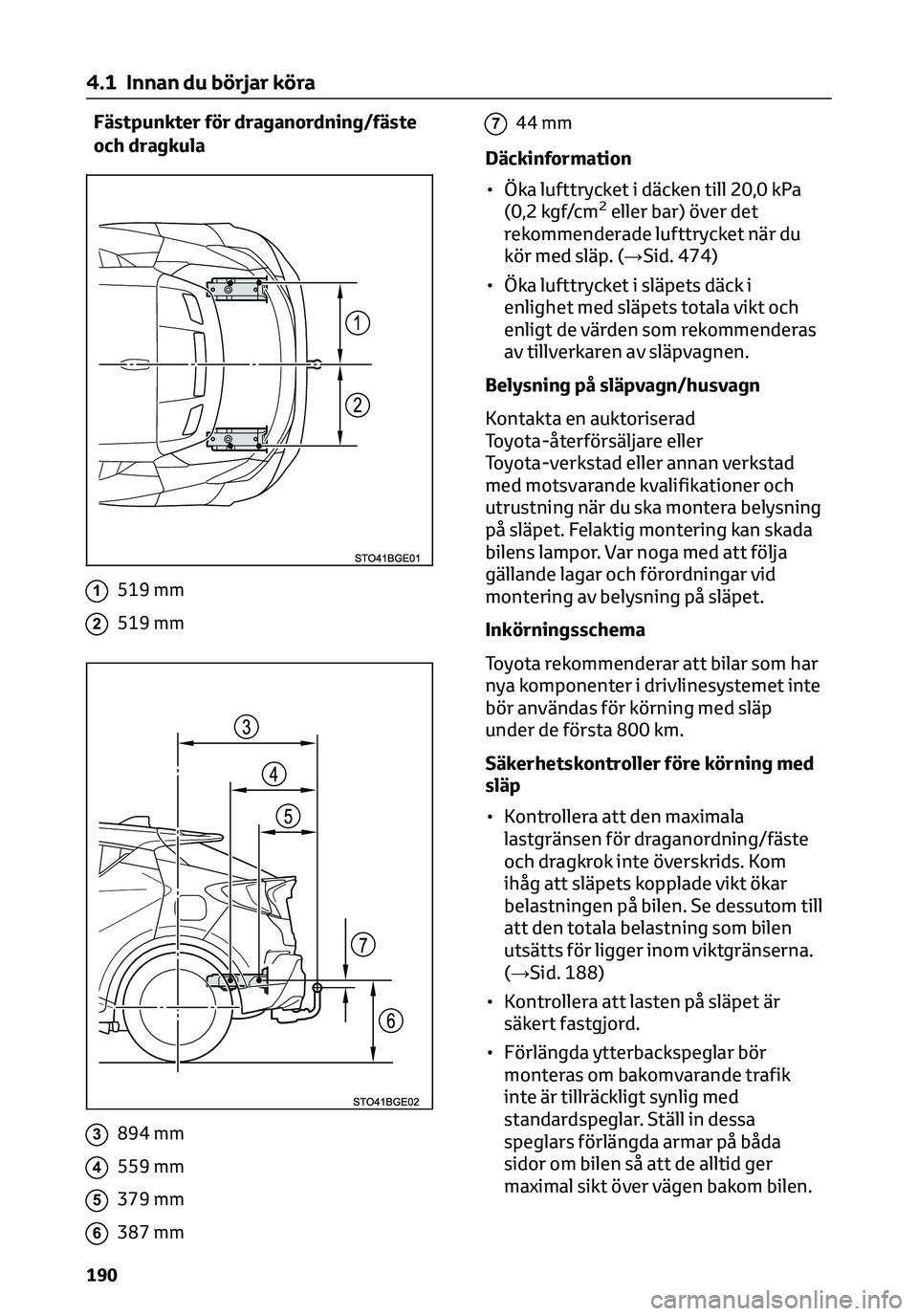 4.1 Innan du börjar köra

Fästpunkter för draganordning/fäste och dragkula

1
2
STO41BGE01

1 519 mm

2 519 mm

3
4
5
7
6
STO41BGE02

3 894 mm

4 559 mm

5 379 mm

6 387 mm

7 44 mm

Däckinformation

• Öka lufttrycket i däcken till 20,0 kPa (0,2 kgf/cm$^2$ eller bar) över det rekommenderade lufttrycket när du kör med släp. (→Sid. 474)

• Öka lufttrycket i släpets däck i enlighet med släpets totala vikt och enligt de värden som rekommenderas av tillverkaren av släpvagnen.

Belysning på släpvagn/husvagn

Kontakta en auktoriserad Toyota-återförsäljare eller Toyota-verkstad eller annan verkstad med motsvarande kvalifikationer och utrustning när du ska montera belysning på släpet. Felaktig montering kan skada bilens lampor. Var noga med att följa gällande lagar och förordningar vid montering av belysning på släpet.

Inkörningsschema

Toyota rekommenderar att bilar som har nya komponenter i drivlinesystemet inte bör användas för körning med släp under de första 800 km.

Säkerhetskontroller före körning med släp

• Kontrollera att den maximala lastgränsen för draganordning/fäste och dragkrok inte överskrids. Kom ihåg att släpets kopplade vikt ökar belastningen på bilen. Se dessutom till att den totala belastning som bilen utsätts för ligger inom viktgränserna. (→Sid. 188)

• Kontrollera att lasten på släpet är säkert fastgjord.

• Förlängda ytterbackspeglar bör monteras om bakomvarande trafik inte är tillräckligt synlig med standardspeglar. Ställ in dessa speglars förlängda armar på båda sidor om bilen så att de alltid ger maximal sikt över vägen bakom bilen.

190

carmanualsonline.info